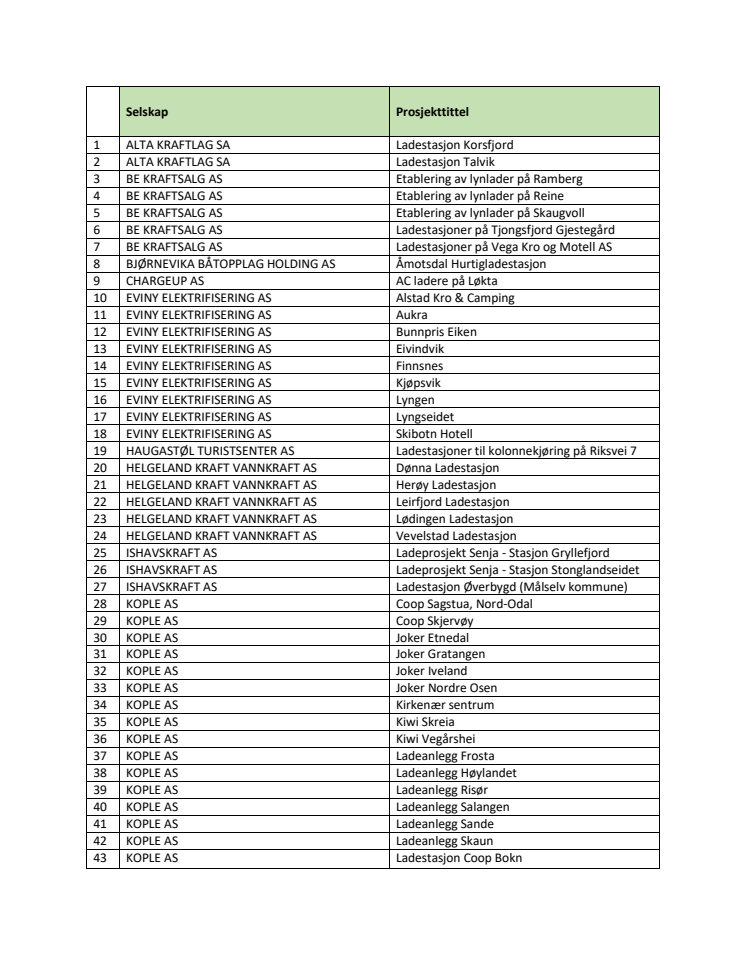 | | Selskap | Prosjekttittel |
|---|---|---|
| 1 | ALTA KRAFTLAG SA | Ladestasjon Korsfjord |
| 2 | ALTA KRAFTLAG SA | Ladestasjon Talvik |
| 3 | BE KRAFTSALG AS | Etablering av lynlader på Ramberg |
| 4 | BE KRAFTSALG AS | Etablering av lynlader på Reine |
| 5 | BE KRAFTSALG AS | Etablering av lynlader på Skaugvoll |
| 6 | BE KRAFTSALG AS | Ladestasjoner på Tjongsfjord Gjestegård |
| 7 | BE KRAFTSALG AS | Ladestasjoner på Vega Kro og Motell AS |
| 8 | BJØRNEVIKA BÅTOPPLAG HOLDING AS | Åmotsdal Hurtigladestasjon |
| 9 | CHARGEUP AS | AC ladere på Løkta |
| 10 | EVINY ELEKTRIFISERING AS | Alstad Kro & Camping |
| 11 | EVINY ELEKTRIFISERING AS | Aukra |
| 12 | EVINY ELEKTRIFISERING AS | Bunnpris Eiken |
| 13 | EVINY ELEKTRIFISERING AS | Eivindvik |
| 14 | EVINY ELEKTRIFISERING AS | Finnsnes |
| 15 | EVINY ELEKTRIFISERING AS | Kjøpsvik |
| 16 | EVINY ELEKTRIFISERING AS | Lyngen |
| 17 | EVINY ELEKTRIFISERING AS | Lyngseidet |
| 18 | EVINY ELEKTRIFISERING AS | Skibotn Hotell |
| 19 | HAUGASTØL TURISTSENTER AS | Ladestasjoner til kolonnekjøring på Riksvei 7 |
| 20 | HELGELAND KRAFT VANNKRAFT AS | Dønna Ladestasjon |
| 21 | HELGELAND KRAFT VANNKRAFT AS | Herøy Ladestasjon |
| 22 | HELGELAND KRAFT VANNKRAFT AS | Leirfjord Ladestasjon |
| 23 | HELGELAND KRAFT VANNKRAFT AS | Lødingen Ladestasjon |
| 24 | HELGELAND KRAFT VANNKRAFT AS | Vevelstad Ladestasjon |
| 25 | ISHAVSKRAFT AS | Ladeprosjekt Senja - Stasjon Gryllefjord |
| 26 | ISHAVSKRAFT AS | Ladeprosjekt Senja - Stasjon Stonglandseidet |
| 27 | ISHAVSKRAFT AS | Ladestasjon Øverbygd (Målselv kommune) |
| 28 | KOPLE AS | Coop Sagstua, Nord-Odal |
| 29 | KOPLE AS | Coop Skjervøy |
| 30 | KOPLE AS | Joker Etnedal |
| 31 | KOPLE AS | Joker Gratangen |
| 32 | KOPLE AS | Joker Iveland |
| 33 | KOPLE AS | Joker Nordre Osen |
| 34 | KOPLE AS | Kirkenær sentrum |
| 35 | KOPLE AS | Kiwi Skreia |
| 36 | KOPLE AS | Kiwi Vegårshei |
| 37 | KOPLE AS | Ladeanlegg Frosta |
| 38 | KOPLE AS | Ladeanlegg Høylandet |
| 39 | KOPLE AS | Ladeanlegg Risør |
| 40 | KOPLE AS | Ladeanlegg Salangen |
| 41 | KOPLE AS | Ladeanlegg Sande |
| 42 | KOPLE AS | Ladeanlegg Skaun |
| 43 | KOPLE AS | Ladestasjon Coop Bokn |